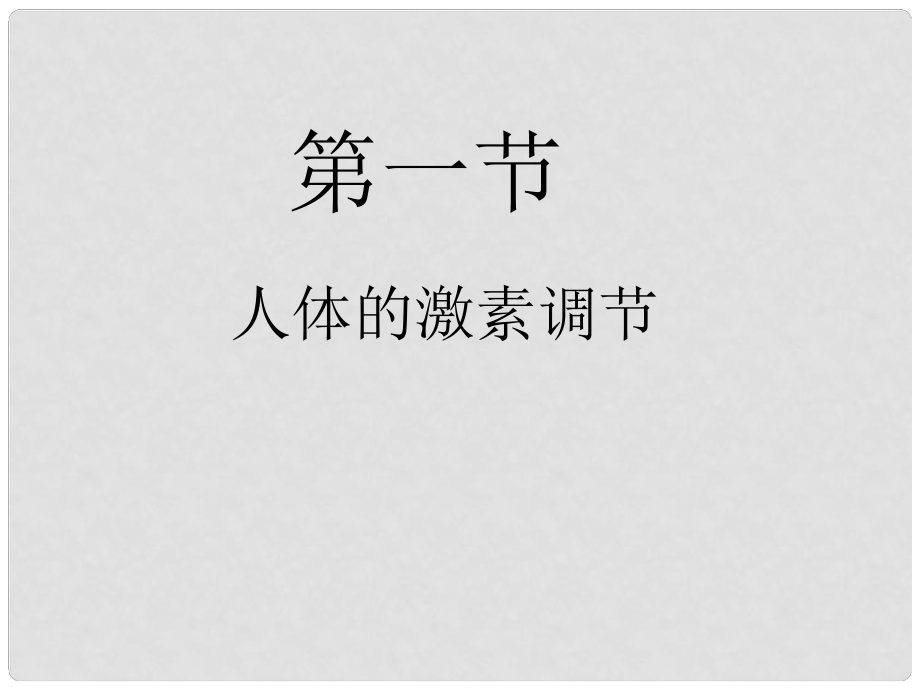 第一节

人体的激素调节